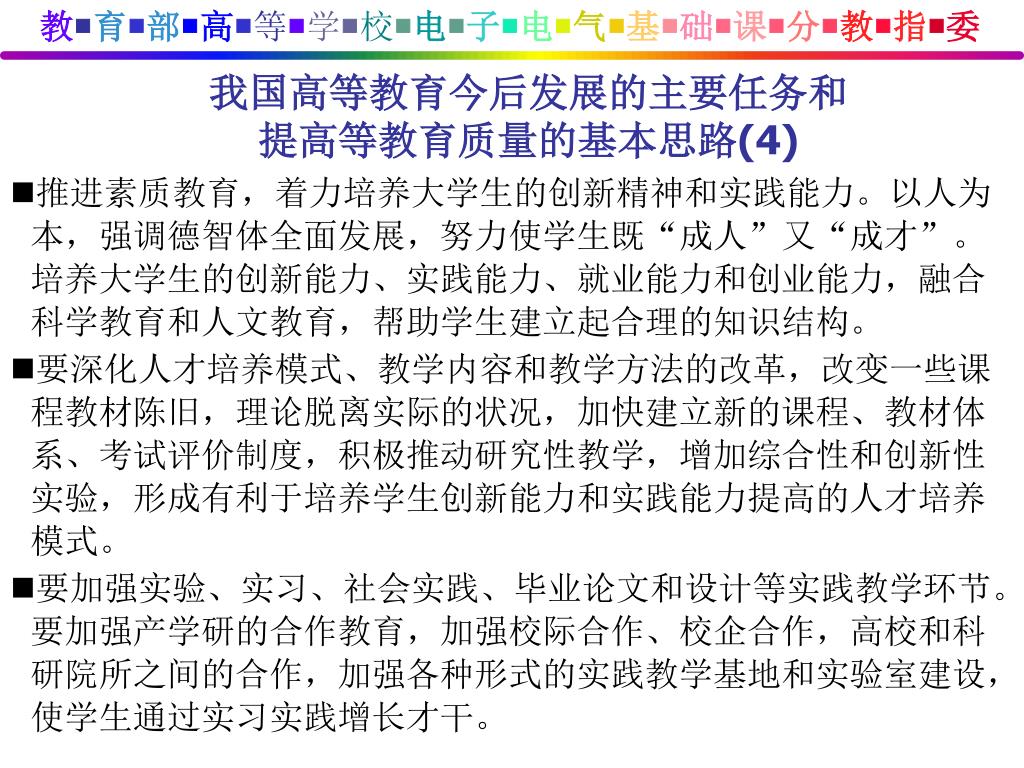 教■育■部■高■等■学■校■电■子■电■气■基■础■课■分■教■指■委

我国高等教育今后发展的主要任务和
提高等教育质量的基本思路(4)

■推进素质教育，着力培养大学生的创新精神和实践能力。以人为本，强调德智体全面发展，努力使学生既“成人”又“成才”。培养大学生的创新能力、实践能力、就业能力和创业能力，融合科学教育和人文教育，帮助学生建立起合理的知识结构。

■要深化人才培养模式、教学内容和教学方法的改革，改变一些课程教材陈旧，理论脱离实际的状况，加快建立新的课程、教材体系、考试评价制度，积极推动研究性教学，增加综合性和创新性实验，形成有利于培养学生创新能力和实践能力提高的人才培养模式。

■要加强实验、实习、社会实践、毕业论文和设计等实践教学环节。要加强产学研的合作教育，加强校际合作、校企合作，高校和科研院所之间的合作，加强各种形式的实践教学基地和实验室建设，使学生通过实习实践增长才干。